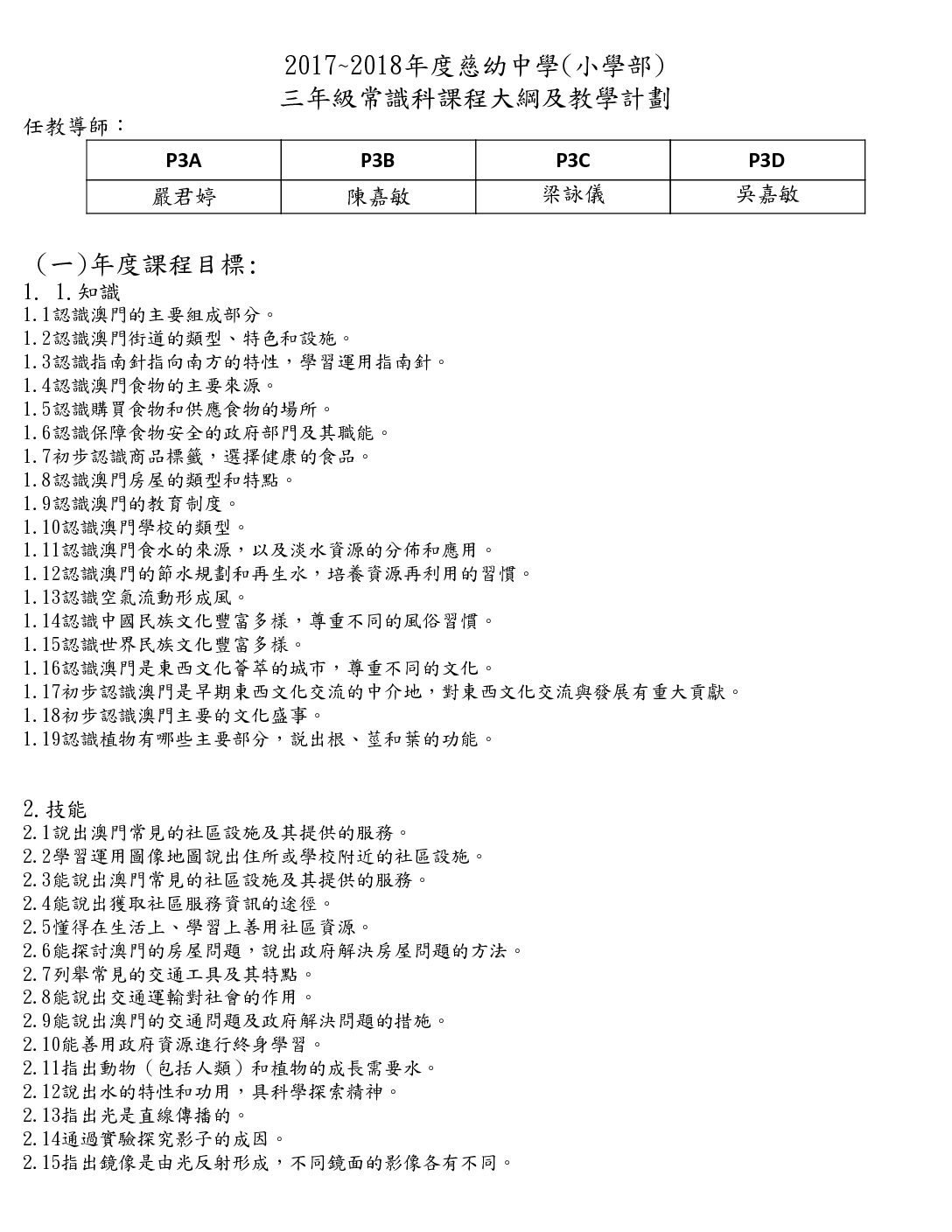 2017~2018年度慈幼中學(小學部)
三年級常識科課程大綱及教學計劃

任教導師：

| P3A | P3B | P3C | P3D |
|---|---|---|---|
| 嚴君婷 | 陳嘉敏 | 梁詠儀 | 吳嘉敏 |

(一)年度課程目標:

1. 1.知識
1.1認識澳門的主要組成部分。
1.2認識澳門街道的類型、特色和設施。
1.3認識指南針指向南方的特性，學習運用指南針。
1.4認識澳門食物的主要來源。
1.5認識購買食物和供應食物的場所。
1.6認識保障食物安全的政府部門及其職能。
1.7初步認識商品標籤，選擇健康的食品。
1.8認識澳門房屋的類型和特點。
1.9認識澳門的教育制度。
1.10認識澳門學校的類型。
1.11認識澳門食水的來源，以及淡水資源的分佈和應用。
1.12認識澳門的節水規劃和再生水，培養資源再利用的習慣。
1.13認識空氣流動形成風。
1.14認識中國民族文化豐富多樣，尊重不同的風俗習慣。
1.15認識世界民族文化豐富多樣。
1.16認識澳門是東西文化薈萃的城市，尊重不同的文化。
1.17初步認識澳門是早期東西文化交流的中介地，對東西文化交流與發展有重大貢獻。
1.18初步認識澳門主要的文化盛事。
1.19認識植物有哪些主要部分，說出根、莖和葉的功能。

2.技能
2.1說出澳門常見的社區設施及其提供的服務。
2.2學習運用圖像地圖說出住所或學校附近的社區設施。
2.3能說出澳門常見的社區設施及其提供的服務。
2.4能說出獲取社區服務資訊的途徑。
2.5懂得在生活上、學習上善用社區資源。
2.6能探討澳門的房屋問題，說出政府解決房屋問題的方法。
2.7列舉常見的交通工具及其特點。
2.8能說出交通運輸對社會的作用。
2.9能說出澳門的交通問題及政府解決問題的措施。
2.10能善用政府資源進行終身學習。
2.11指出動物（包括人類）和植物的成長需要水。
2.12說出水的特性和功用，具科學探索精神。
2.13指出光是直線傳播的。
2.14通過實驗探究影子的成因。
2.15指出鏡像是由光反射形成，不同鏡面的影像各有不同。